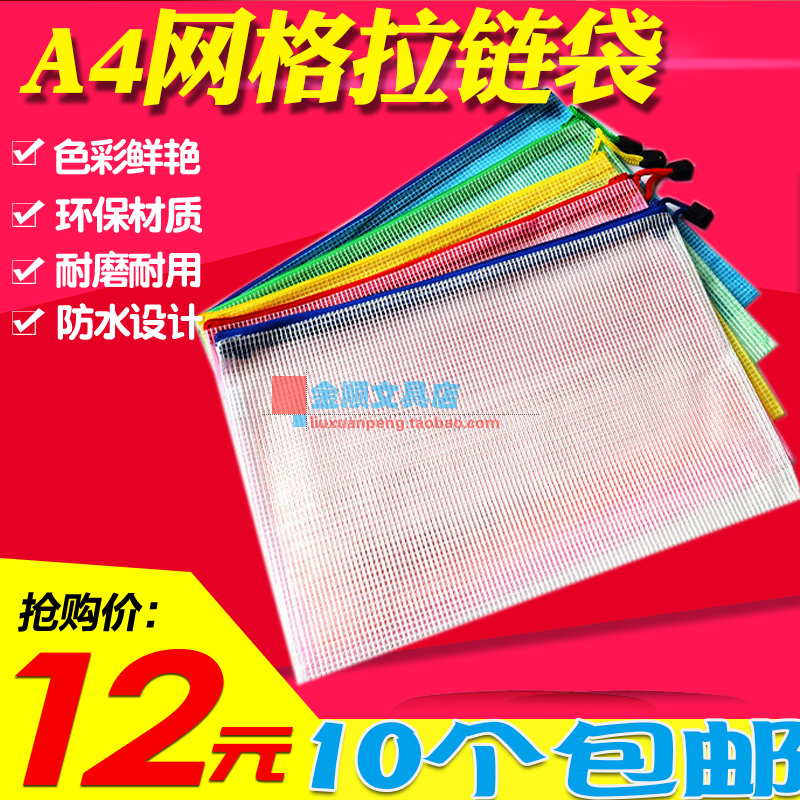 A4网格拉链袋

色彩鲜艳
环保材质
耐磨耐用
防水设计

金顺文具店
liuxuanpeng.taobao.com

抢购价:
12元
10个包邮